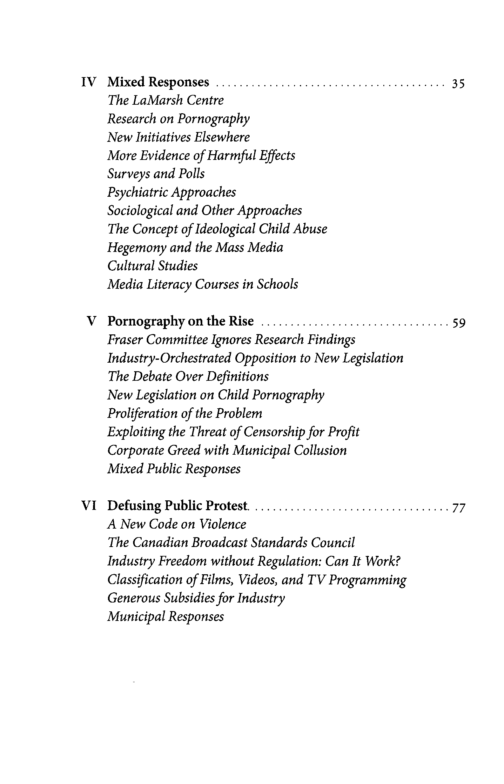 IV Mixed Responses 35
The LaMarsh Centre
Research on Pornography
New Initiatives Elsewhere
More Evidence of Harmful Effects
Surveys and Polls
Psychiatric Approaches
Sociological and Other Approaches
The Concept of Ideological Child Abuse
Hegemony and the Mass Media
Cultural Studies
Media Literacy Courses in Schools

V Pornography on the Rise 59
Fraser Committee Ignores Research Findings
Industry-Orchestrated Opposition to New Legislation
The Debate Over Definitions
New Legislation on Child Pornography
Proliferation of the Problem
Exploiting the Threat of Censorship for Profit
Corporate Greed with Municipal Collusion
Mixed Public Responses

VI Defusing Public Protest 77
A New Code on Violence
The Canadian Broadcast Standards Council
Industry Freedom without Regulation: Can It Work?
Classification of Films, Videos, and TV Programming
Generous Subsidies for Industry
Municipal Responses